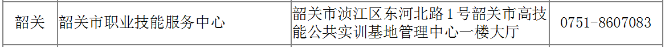 | 韶关 | 韶关市职业技能服务中心 | 韶关市浈江区东河北路1号韶关市高技能公共实训基地管理中心一楼大厅 | 0751-8607083 |